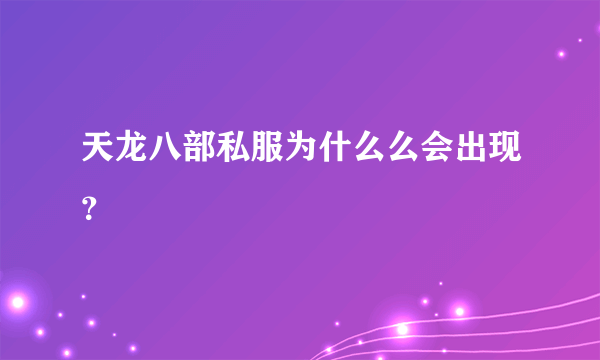 天龙八部私服为什么么会出现？